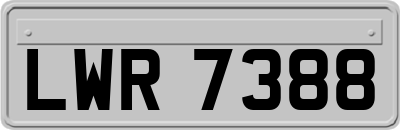 LWR 7388